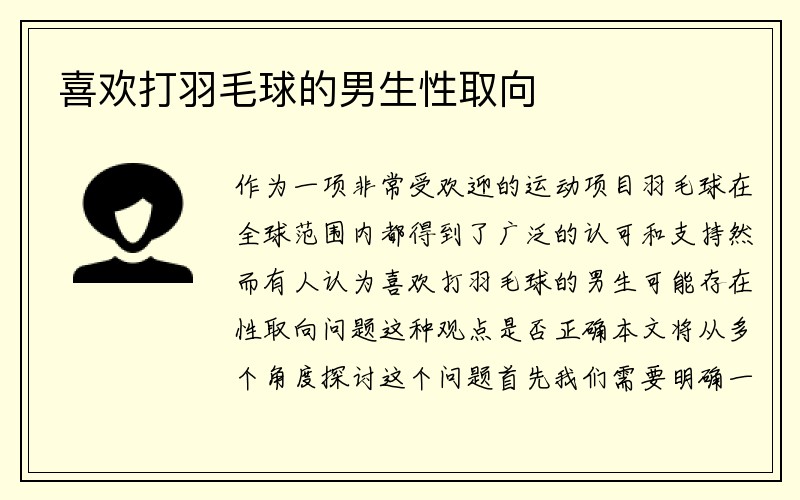 喜欢打羽毛球的男生性取向

作为一项非常受欢迎的运动项目羽毛球在全球范围内都得到了广泛的认可和支持然而有人认为喜欢打羽毛球的男生可能存在性取向问题这种观点是否正确本文将从多个角度探讨这个问题首先我们需要明确一